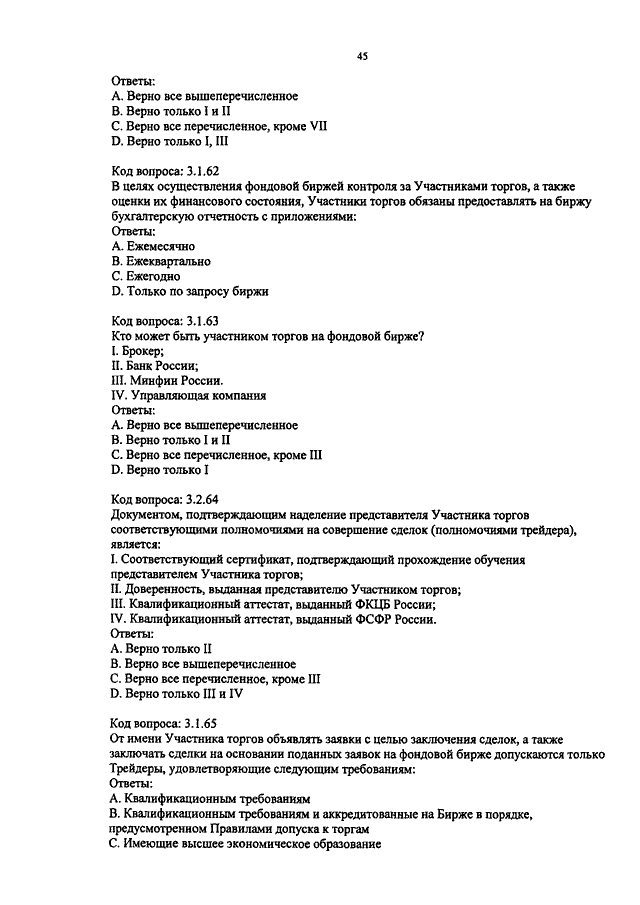 45

Ответы:
A. Верно все вышеперечисленное
B. Верно только I и II
C. Верно все перечисленное, кроме VII
D. Верно только I, III

Код вопроса: 3.1.62
В целях осуществления фондовой биржей контроля за Участниками торгов, а также оценки их финансового состояния, Участники торгов обязаны предоставлять на биржу бухгалтерскую отчетность с приложениями:
Ответы:
A. Ежемесячно
B. Ежеквартально
C. Ежегодно
D. Только по запросу биржи

Код вопроса: 3.1.63
Кто может быть участником торгов на фондовой бирже?
I. Брокер;
II. Банк России;
III. Минфин России.
IV. Управляющая компания
Ответы:
A. Верно все вышеперечисленное
B. Верно только I и II
C. Верно все перечисленное, кроме III
D. Верно только I

Код вопроса: 3.2.64
Документом, подтверждающим наделение представителя Участника торгов соответствующими полномочиями на совершение сделок (полномочиями трейдера), является:
I. Соответствующий сертификат, подтверждающий прохождение обучения представителем Участника торгов;
II. Доверенность, выданная представителю Участником торгов;
III. Квалификационный аттестат, выданный ФКЦБ России;
IV. Квалификационный аттестат, выданный ФСФР России.
Ответы:
A. Верно только II
B. Верно все вышеперечисленное
C. Верно все перечисленное, кроме III
D. Верно только III и IV

Код вопроса: 3.1.65
От имени Участника торгов объявлять заявки с целью заключения сделок, а также заключать сделки на основании поданных заявок на фондовой бирже допускаются только Трейдеры, удовлетворяющие следующим требованиям:
Ответы:
A. Квалификационным требованиям
B. Квалификационным требованиям и аккредитованные на Бирже в порядке, предусмотренном Правилами допуска к торгам
C. Имеющие высшее экономическое образование